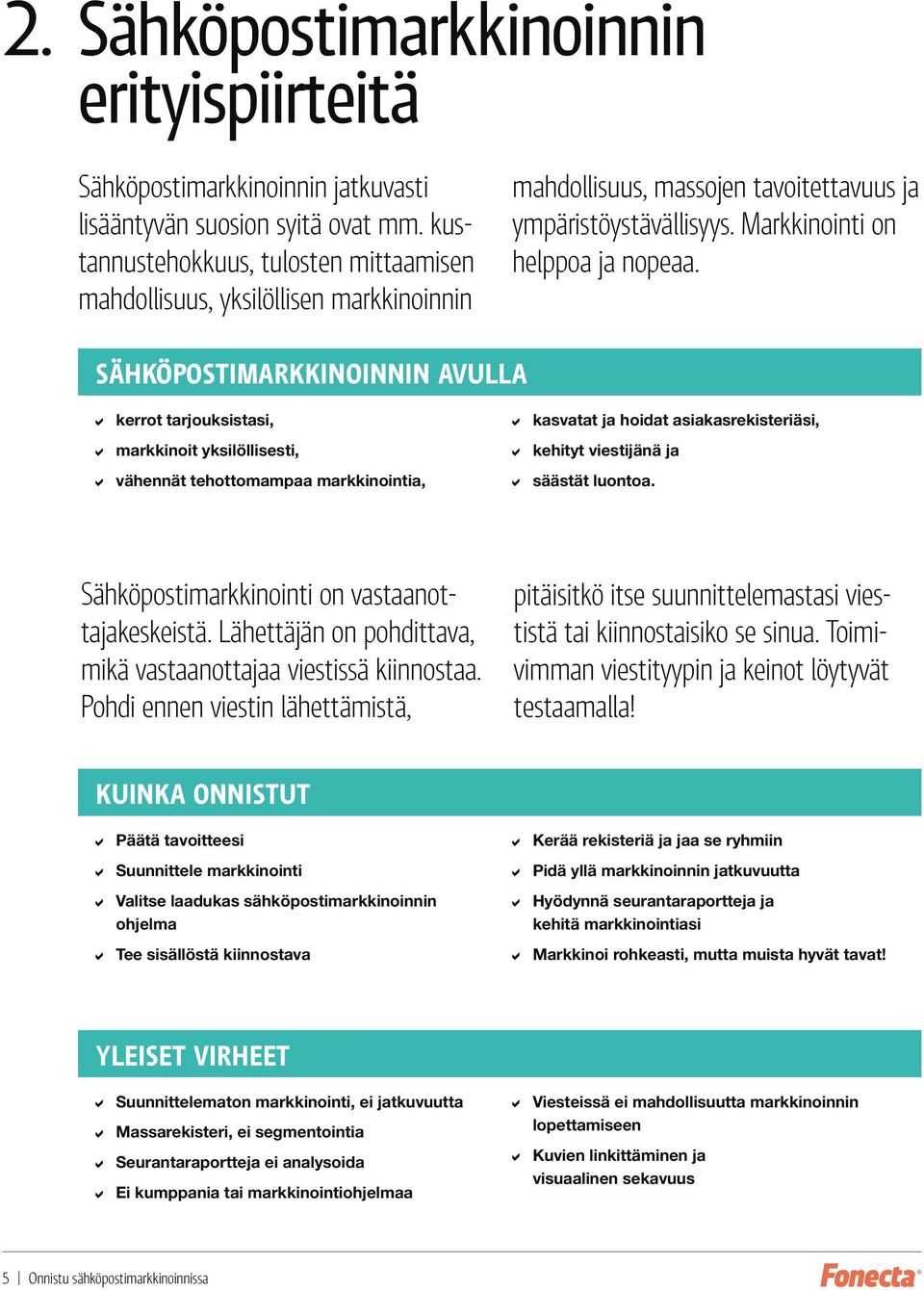 2. Sähköpostimarkkinoinnin erityispiirteitä

Sähköpostimarkkinoinnin jatkuvasti lisääntyvän suosion syitä ovat mm. kustannustehokkuus, tulosten mittaamisen mahdollisuus, yksilöllisen markkinoinnin mahdollisuus, massojen tavoitettavuus ja ympäristöystävällisyys. Markkinointi on helppoa ja nopeaa.

SÄHKÖPOSTIMARKKINOINNIN AVULLA

kerrot tarjouksistasi,
markkinoit yksilöllisesti,
vähennät tehottomampaa markkinointia,

kasvatat ja hoidat asiakasrekisteriäsi,
kehityt viestijänä ja
säästät luontoa.

Sähköpostimarkkinointi on vastaanottajakeskeistä. Lähettäjän on pohdittava, mikä vastaanottajaa viestissä kiinnostaa. Pohdi ennen viestin lähettämistä, pitäisitkö itse suunnittelemastasi viestistä tai kiinnostaisiko se sinua. Toimivimman viestityypin ja keinot löytyvät testaamalla!

KUINKA ONNISTUT

Päätä tavoitteesi
Suunnittele markkinointi
Valitse laadukas sähköpostimarkkinoinnin ohjelma
Tee sisällöstä kiinnostava

Kerää rekisteriä ja jaa se ryhmiin
Pidä yllä markkinoinnin jatkuvuutta
Hyödynnä seurantaraportteja ja kehitä markkinointiasi
Markkinoi rohkeasti, mutta muista hyvät tavat!

YLEISET VIRHEET

Suunnittelematon markkinointi, ei jatkuvuutta
Massarekisteri, ei segmentointia
Seurantaraportteja ei analysoida
Ei kumppania tai markkinointiohjelmaa

Viesteissä ei mahdollisuutta markkinoinnin lopettamiseen
Kuvien linkittäminen ja visuaalinen sekavuus

5 | Onnistu sähköpostimarkkinoinnissa

Fonecta